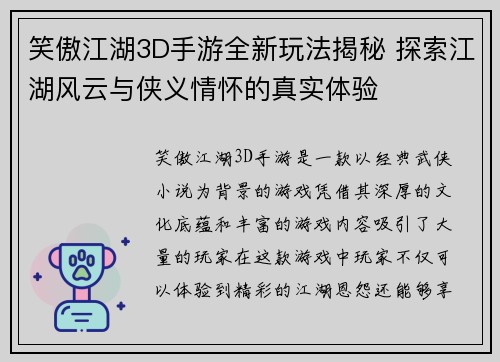 笑傲江湖3D手游全新玩法揭秘 探索江湖风云与侠义情怀的真实体验

笑傲江湖3D手游是一款以经典武侠小说为背景的游戏凭借其深厚的文化底蕴和丰富的游戏内容吸引了大量的玩家在这款游戏中玩家不仅可以体验到精彩的江湖恩怨还能够享